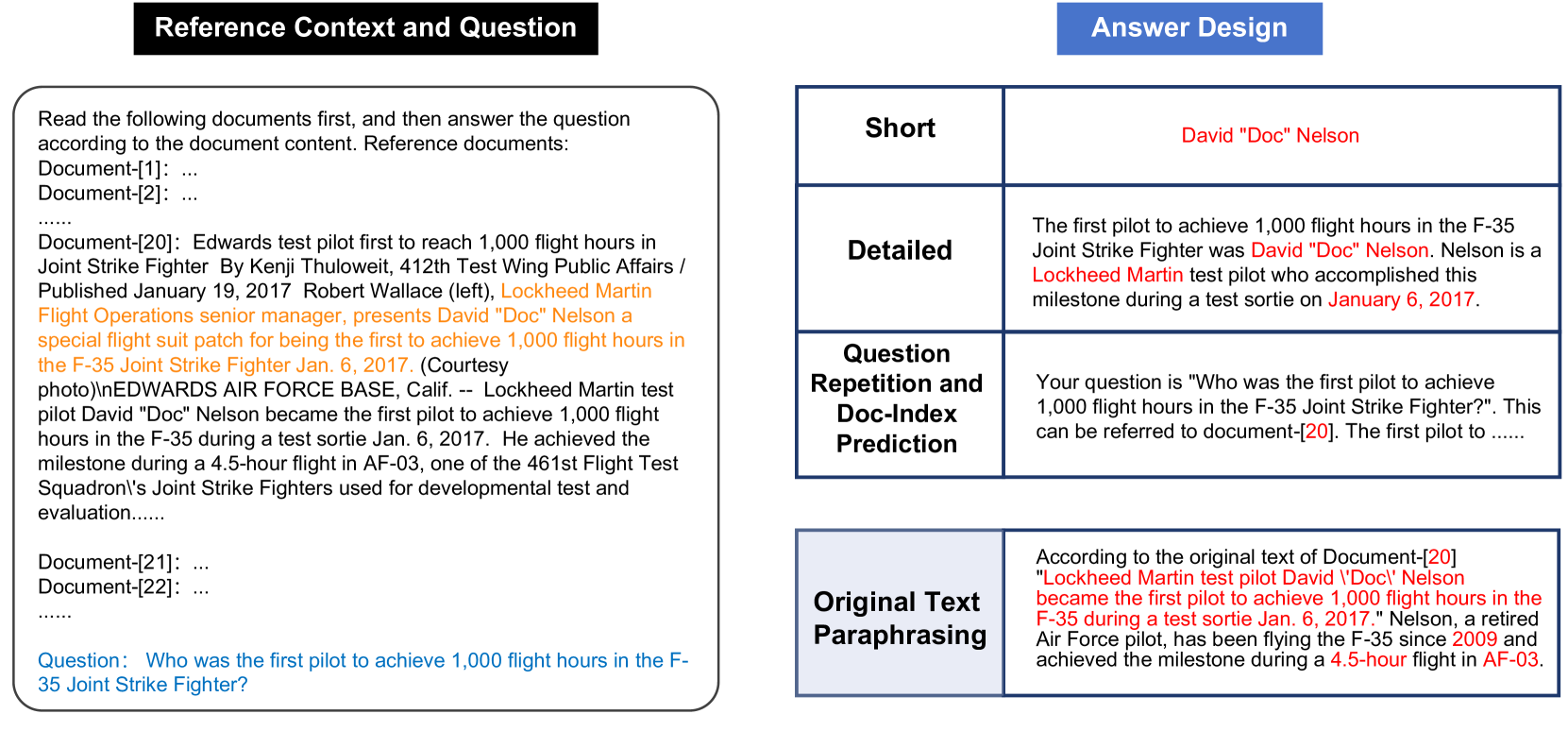 Reference Context and Question

Read the following documents first, and then answer the question according to the document content. Reference documents:
Document-[1]: ...
Document-[2]: ...
......
Document-[20]: Edwards test pilot first to reach 1,000 flight hours in Joint Strike Fighter By Kenji Thuloweit, 412th Test Wing Public Affairs / Published January 19, 2017 Robert Wallace (left), Lockheed Martin Flight Operations senior manager, presents David "Doc" Nelson a special flight suit patch for being the first to achieve 1,000 flight hours in the F-35 Joint Strike Fighter Jan. 6, 2017. (Courtesy photo)\nEDWARDS AIR FORCE BASE, Calif. -- Lockheed Martin test pilot David "Doc" Nelson became the first pilot to achieve 1,000 flight hours in the F-35 during a test sortie Jan. 6, 2017. He achieved the milestone during a 4.5-hour flight in AF-03, one of the 461st Flight Test Squadron\'s Joint Strike Fighters used for developmental test and evaluation......

Document-[21]: ...
Document-[22]: ...
......

Question: Who was the first pilot to achieve 1,000 flight hours in the F-35 Joint Strike Fighter?

Answer Design

| Short | David "Doc" Nelson |
|---|---|
| Detailed | The first pilot to achieve 1,000 flight hours in the F-35 Joint Strike Fighter was David "Doc" Nelson. Nelson is a Lockheed Martin test pilot who accomplished this milestone during a test sortie on January 6, 2017. |
| Question Repetition and Doc-Index Prediction | Your question is "Who was the first pilot to achieve 1,000 flight hours in the F-35 Joint Strike Fighter?". This can be referred to document-[20]. The first pilot to ...... |

| Original Text Paraphrasing | According to the original text of Document-[20] "Lockheed Martin test pilot David \'Doc\' Nelson became the first pilot to achieve 1,000 flight hours in the F-35 during a test sortie Jan. 6, 2017." Nelson, a retired Air Force pilot, has been flying the F-35 since 2009 and achieved the milestone during a 4.5-hour flight in AF-03. |
|---|---|